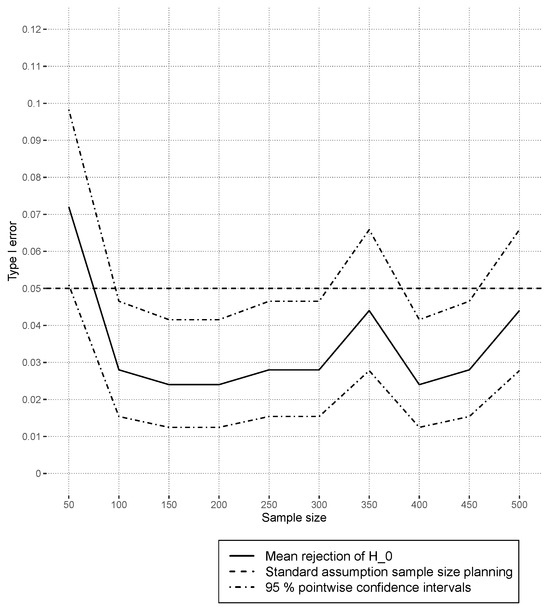 0.12
0.11
0.1
0.09
0.08
0.07
0.06
0.05
0.04
0.03
0.02
0.01
0

Type I error

50 100 150 200 250 300 350 400 450 500

Sample size

Mean rejection of H_0
Standard assumption sample size planning
95 % pointwise confidence intervals